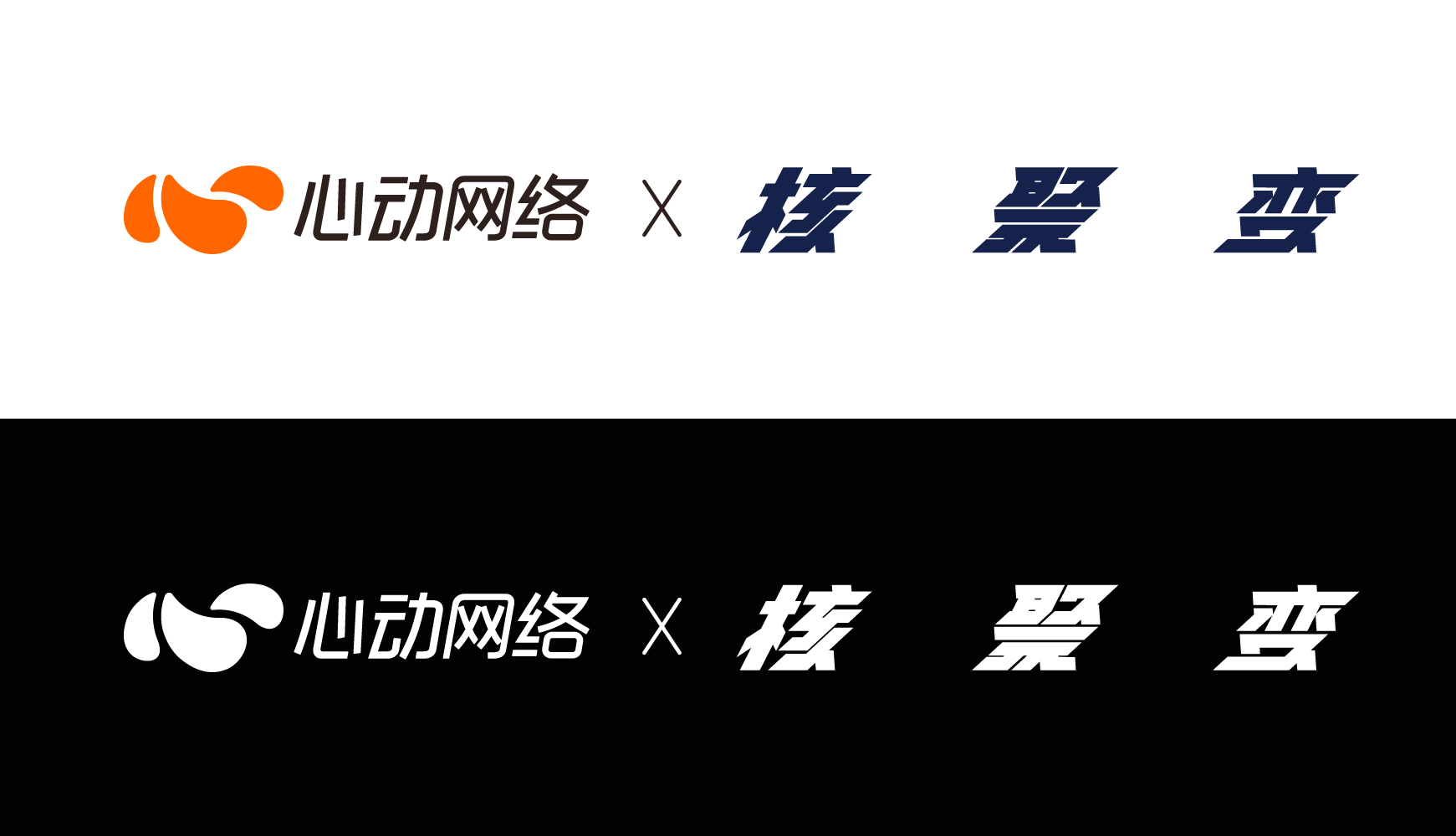 心动网络 X 核 聚 变

心动网络 X 核 聚 变